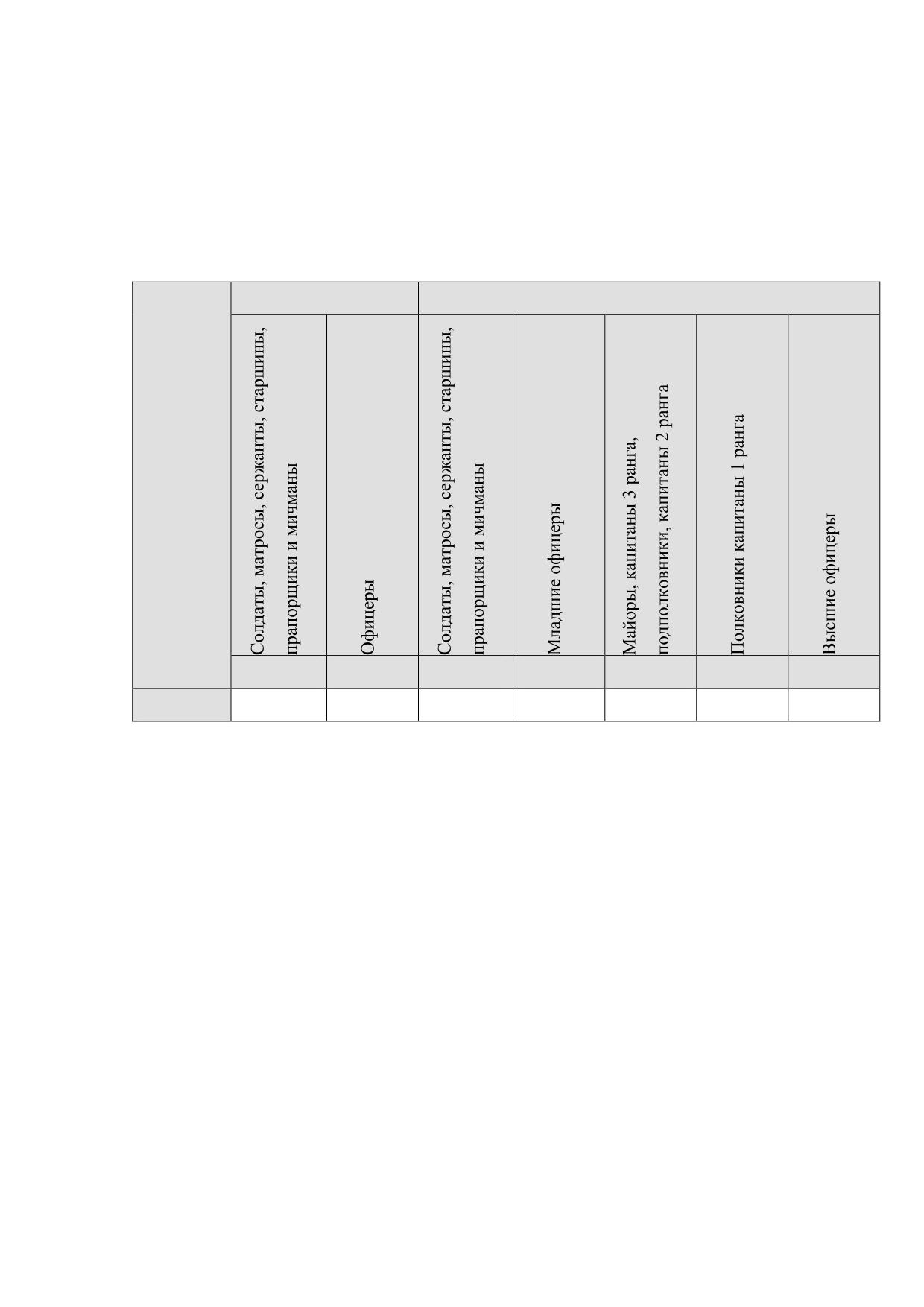 |  |  |  |  |  |  |  |  |
|---|---|---|---|---|---|---|---|
|  | Солдаты, матросы, сержанты, старшины, прапорщики и мичманы | Офицеры | Солдаты, матросы, сержанты, старшины, прапорщики и мичманы | Младшие офицеры | Майоры, капитаны 3 ранга, подполковники, капитаны 2 ранга | Полковники капитаны 1 ранга | Высшие офицеры |
|  |  |  |  |  |  |  |  |
|  |  |  |  |  |  |  |  |